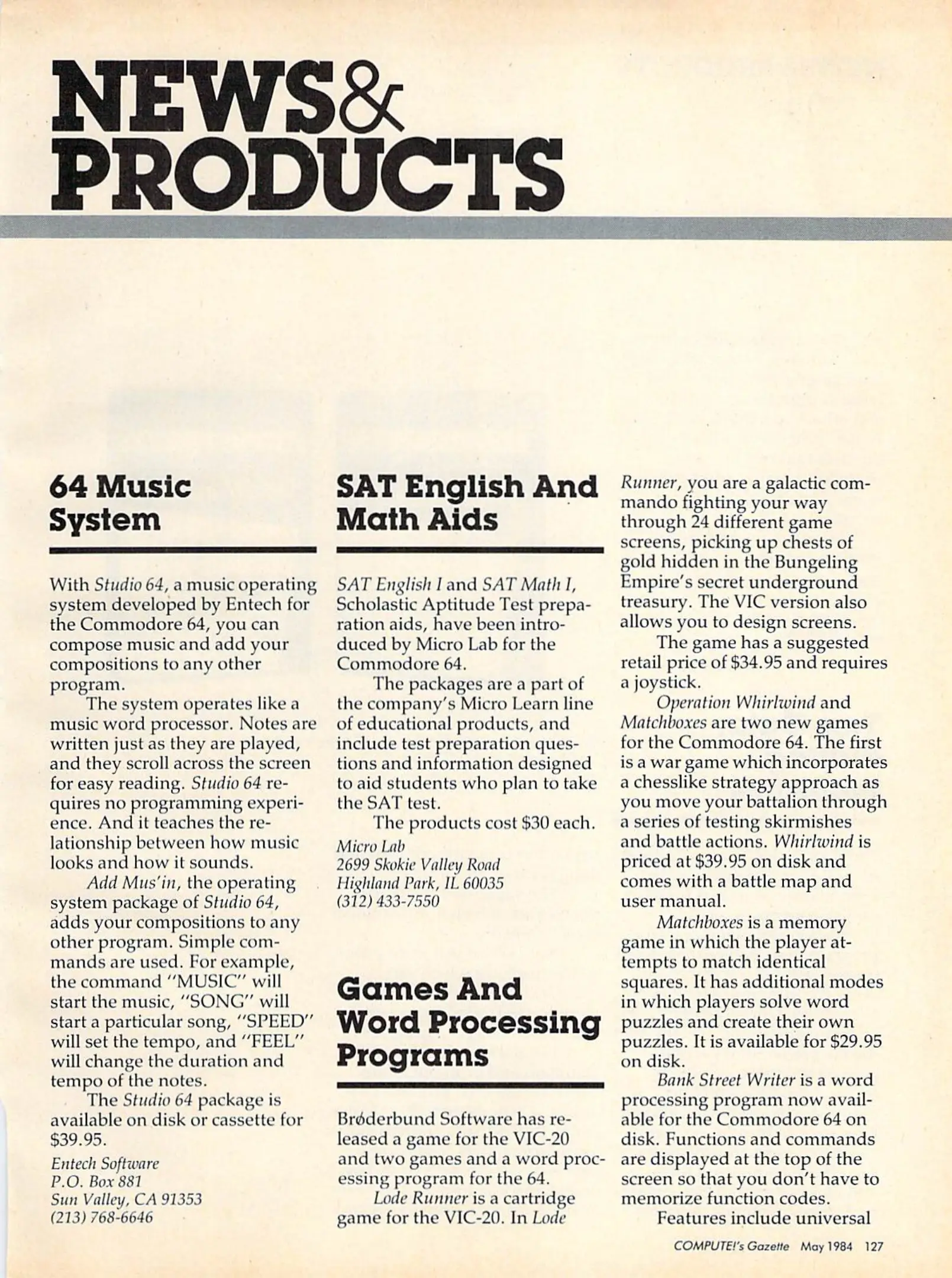 NEWS& PRODUCTS

64 Music System

With Studio 64, a music operating system developed by Entech for the Commodore 64, you can compose music and add your compositions to any other program.

The system operates like a music word processor. Notes are written just as they are played, and they scroll across the screen for easy reading. Studio 64 requires no programming experience. And it teaches the relationship between how music looks and how it sounds.

Add Mus'in, the operating system package of Studio 64, adds your compositions to any other program. Simple commands are used. For example, the command "MUSIC" will start the music, "SONG" will start a particular song, "SPEED" will set the tempo, and "FEEL" will change the duration and tempo of the notes.

The Studio 64 package is available on disk or cassette for $39.95.

Entech Software
P.O. Box 881
Sun Valley, CA 91353
(213) 768-6646

SAT English And Math Aids

SAT English I and SAT Math I, Scholastic Aptitude Test preparation aids, have been introduced by Micro Lab for the Commodore 64.

The packages are a part of the company's Micro Learn line of educational products, and include test preparation questions and information designed to aid students who plan to take the SAT test.

The products cost $30 each.

Micro Lab
2699 Skokie Valley Road
Highland Park, IL 60035
(312) 433-7550

Games And Word Processing Programs

Brøderbund Software has released a game for the VIC-20 and two games and a word processing program for the 64.

Lode Runner is a cartridge game for the VIC-20. In Lode Runner, you are a galactic commando fighting your way through 24 different game screens, picking up chests of gold hidden in the Bungeling Empire's secret underground treasury. The VIC version also allows you to design screens.

The game has a suggested retail price of $34.95 and requires a joystick.

Operation Whirlwind and Matchboxes are two new games for the Commodore 64. The first is a war game which incorporates a chesslike strategy approach as you move your battalion through a series of testing skirmishes and battle actions. Whirlwind is priced at $39.95 on disk and comes with a battle map and user manual.

Matchboxes is a memory game in which the player attempts to match identical squares. It has additional modes in which players solve word puzzles and create their own puzzles. It is available for $29.95 on disk.

Bank Street Writer is a word processing program now available for the Commodore 64 on disk. Functions and commands are displayed at the top of the screen so that you don't have to memorize function codes.

Features include universal

COMPUTE!'s Gazette May 1984 127